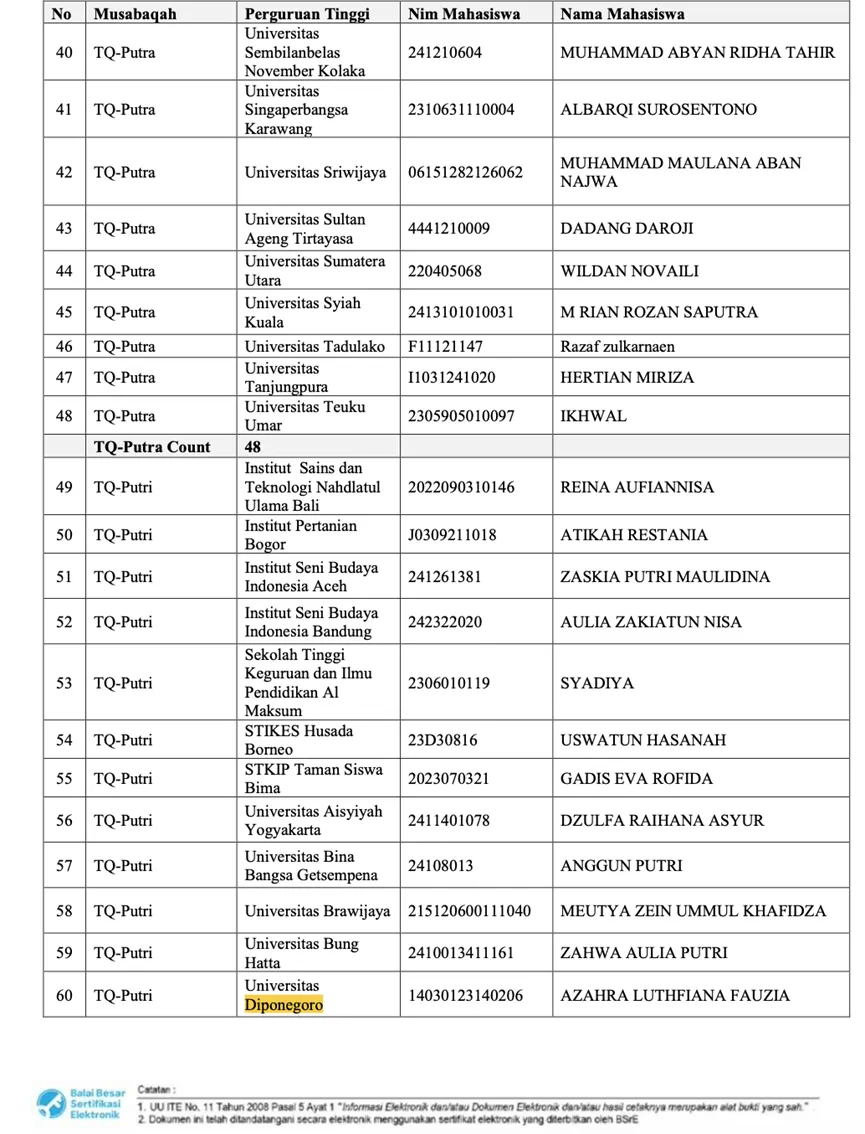 | No | Musabaqah | Perguruan Tinggi | Nim Mahasiswa | Nama Mahasiswa |
|---|---|---|---|---|
| 40 | TQ-Putra | Universitas Sembilanbelas November Kolaka | 241210604 | MUHAMMAD ABYAN RIDHA TAHIR |
| 41 | TQ-Putra | Universitas Singaperbangsa Karawang | 2310631110004 | ALBARQI SUROSENTONO |
| 42 | TQ-Putra | Universitas Sriwijaya | 06151282126062 | MUHAMMAD MAULANA ABAN NAJWA |
| 43 | TQ-Putra | Universitas Sultan Ageng Tirtayasa | 4441210009 | DADANG DAROJI |
| 44 | TQ-Putra | Universitas Sumatera Utara | 220405068 | WILDAN NOVAILI |
| 45 | TQ-Putra | Universitas Syiah Kuala | 2413101010031 | M RIAN ROZAN SAPUTRA |
| 46 | TQ-Putra | Universitas Tadulako | F11121147 | Razaf zulkarnaen |
| 47 | TQ-Putra | Universitas Tanjungpura | I1031241020 | HERTIAN MIRIZA |
| 48 | TQ-Putra | Universitas Teuku Umar | 2305905010097 | IKHWAL |
| | TQ-Putra Count | 48 | | |
| 49 | TQ-Putri | Institut Sains dan Teknologi Nahdlatul Ulama Bali | 2022090310146 | REINA AUFIANNISA |
| 50 | TQ-Putri | Institut Pertanian Bogor | J0309211018 | ATIKAH RESTANIA |
| 51 | TQ-Putri | Institut Seni Budaya Indonesia Aceh | 241261381 | ZASKIA PUTRI MAULIDINA |
| 52 | TQ-Putri | Institut Seni Budaya Indonesia Bandung | 242322020 | AULIA ZAKIATUN NISA |
| 53 | TQ-Putri | Sekolah Tinggi Keguruan dan Ilmu Pendidikan Al Maksum | 2306010119 | SYADIYA |
| 54 | TQ-Putri | STIKES Husada Borneo | 23D30816 | USWATUN HASANAH |
| 55 | TQ-Putri | STKIP Taman Siswa Bima | 2023070321 | GADIS EVA ROFIDA |
| 56 | TQ-Putri | Universitas Aisyiyah Yogyakarta | 2411401078 | DZULFA RAIHANA ASYUR |
| 57 | TQ-Putri | Universitas Bina Bangsa Getsempena | 24108013 | ANGGUN PUTRI |
| 58 | TQ-Putri | Universitas Brawijaya | 215120600111040 | MEUTYA ZEIN UMMUL KHAFIDZA |
| 59 | TQ-Putri | Universitas Bung Hatta | 2410013411161 | ZAHWA AULIA PUTRI |
| 60 | TQ-Putri | Universitas Diponegoro | 14030123140206 | AZAHRA LUTHFIANA FAUZIA |

Balai Besar Sertifikasi Elektronik

Catatan :
1. UU ITE No. 11 Tahun 2008 Pasal 5 Ayat 1 "Informasi Elektronik dan/atau Dokumen Elektronik dan/atau hasil cetaknya merupakan alat bukti yang sah."
2. Dokumen ini telah ditandatangani secara elektronik menggunakan sertifikat elektronik yang diterbitkan oleh BSrE